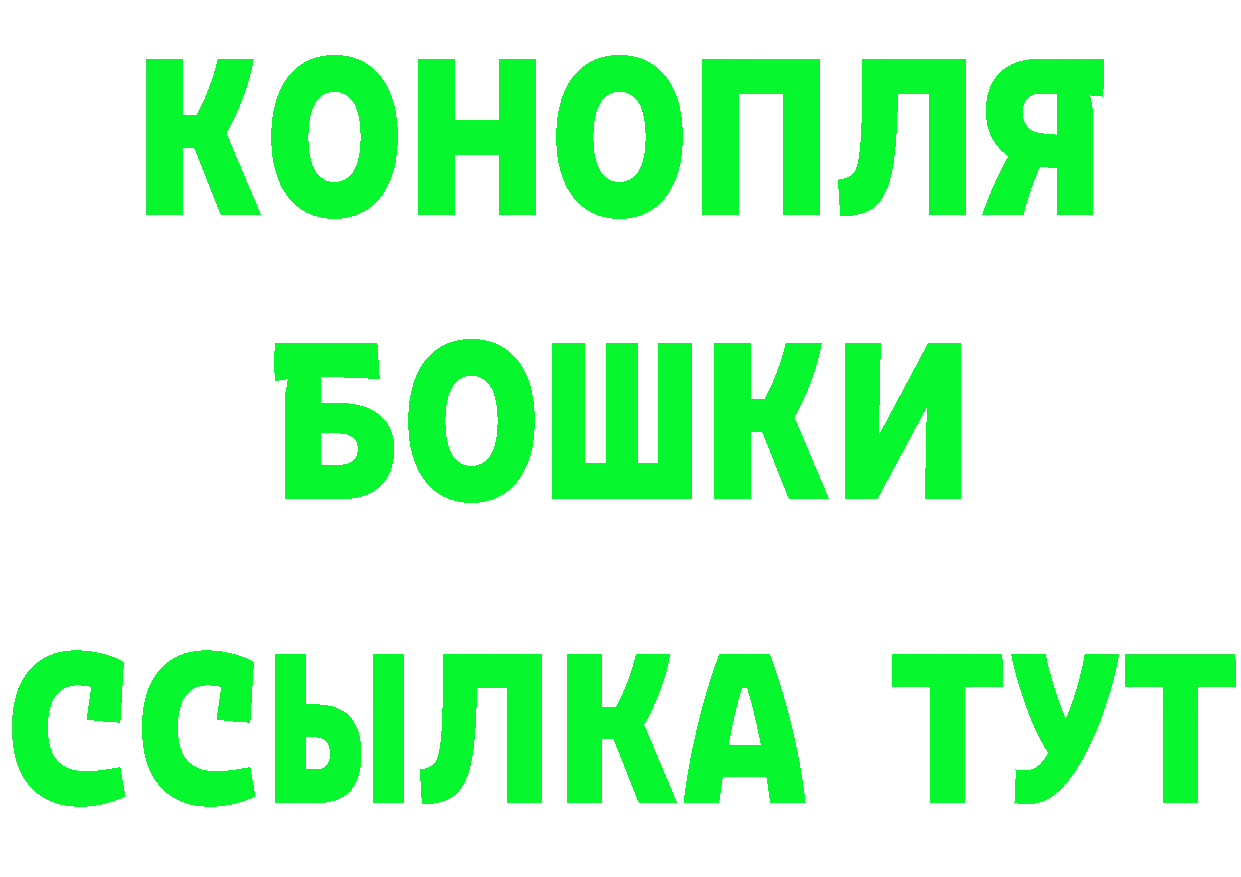 КОНОПЛЯ
БОШКИ
ССЫЛКА ТУТ